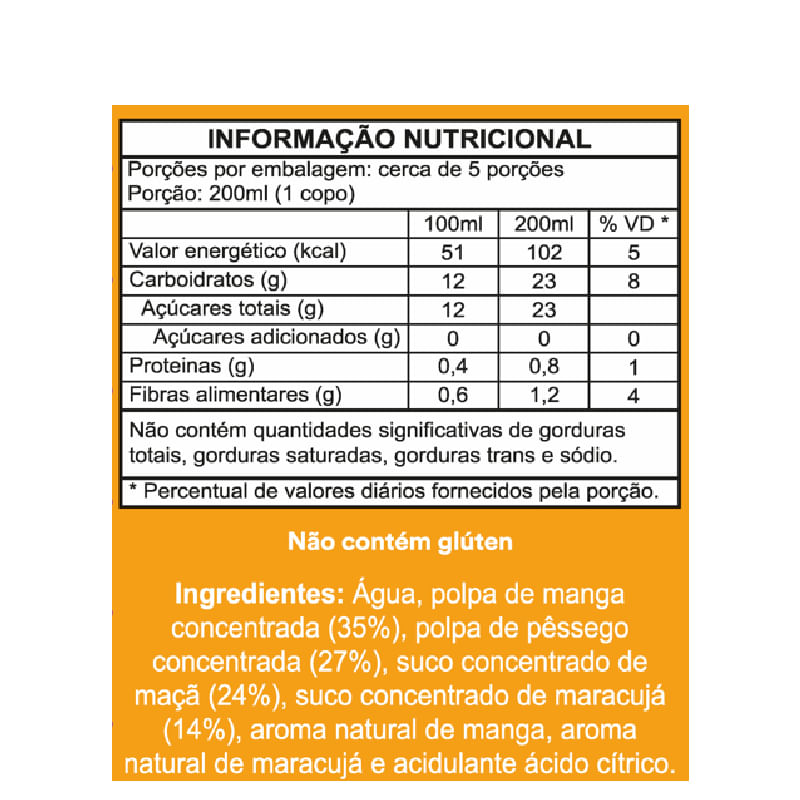 INFORMAÇÃO NUTRICIONAL

Porções por embalagem: cerca de 5 porções
Porção: 200ml (1 copo)

| | 100ml | 200ml | % VD * |
|---|---|---|---|
| Valor energético (kcal) | 51 | 102 | 5 |
| Carboidratos (g) | 12 | 23 | 8 |
| Açúcares totais (g) | 12 | 23 | |
| Açúcares adicionados (g) | 0 | 0 | 0 |
| Proteinas (g) | 0,4 | 0,8 | 1 |
| Fibras alimentares (g) | 0,6 | 1,2 | 4 |

Não contém quantidades significativas de gorduras totais, gorduras saturadas, gorduras trans e sódio.

* Percentual de valores diários fornecidos pela porção.

Não contém glúten

Ingredientes: Água, polpa de manga concentrada (35%), polpa de pêssego concentrada (27%), suco concentrado de maçã (24%), suco concentrado de maracujá (14%), aroma natural de manga, aroma natural de maracujá e acidulante ácido cítrico.